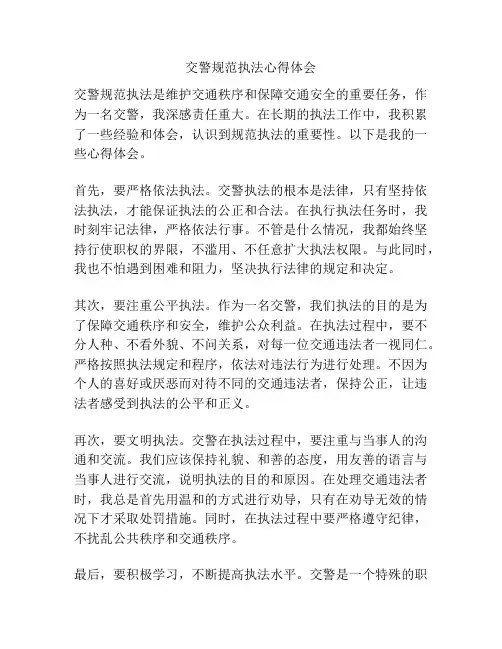 交警规范执法心得体会

交警规范执法是维护交通秩序和保障交通安全的重要任务，作为一名交警，我深感责任重大。在长期的执法工作中，我积累了一些经验和体会，认识到规范执法的重要性。以下是我的一些心得体会。

首先，要严格依法执法。交警执法的根本是法律，只有坚持依法执法，才能保证执法的公正和合法。在执行执法任务时，我时刻牢记法律，严格依法行事。不管是什么情况，我都始终坚持行使职权的界限，不滥用、不任意扩大执法权限。与此同时，我也不怕遇到困难和阻力，坚决执行法律的规定和决定。

其次，要注重公平执法。作为一名交警，我们执法的目的是为了保障交通秩序和安全，维护公众利益。在执法过程中，要不分人种、不看外貌、不问关系，对每一位交通违法者一视同仁。严格按照执法规定和程序，依法对违法行为进行处理。不因为个人的喜好或厌恶而对待不同的交通违法者，保持公正，让违法者感受到执法的公平和正义。

再次，要文明执法。交警在执法过程中，要注重与当事人的沟通和交流。我们应该保持礼貌、和善的态度，用友善的语言与当事人进行交流，说明执法的目的和原因。在处理交通违法者时，我总是首先用温和的方式进行劝导，只有在劝导无效的情况下才采取处罚措施。同时，在执法过程中要严格遵守纪律，不扰乱公共秩序和交通秩序。

最后，要积极学习，不断提高执法水平。交警是一个特殊的职